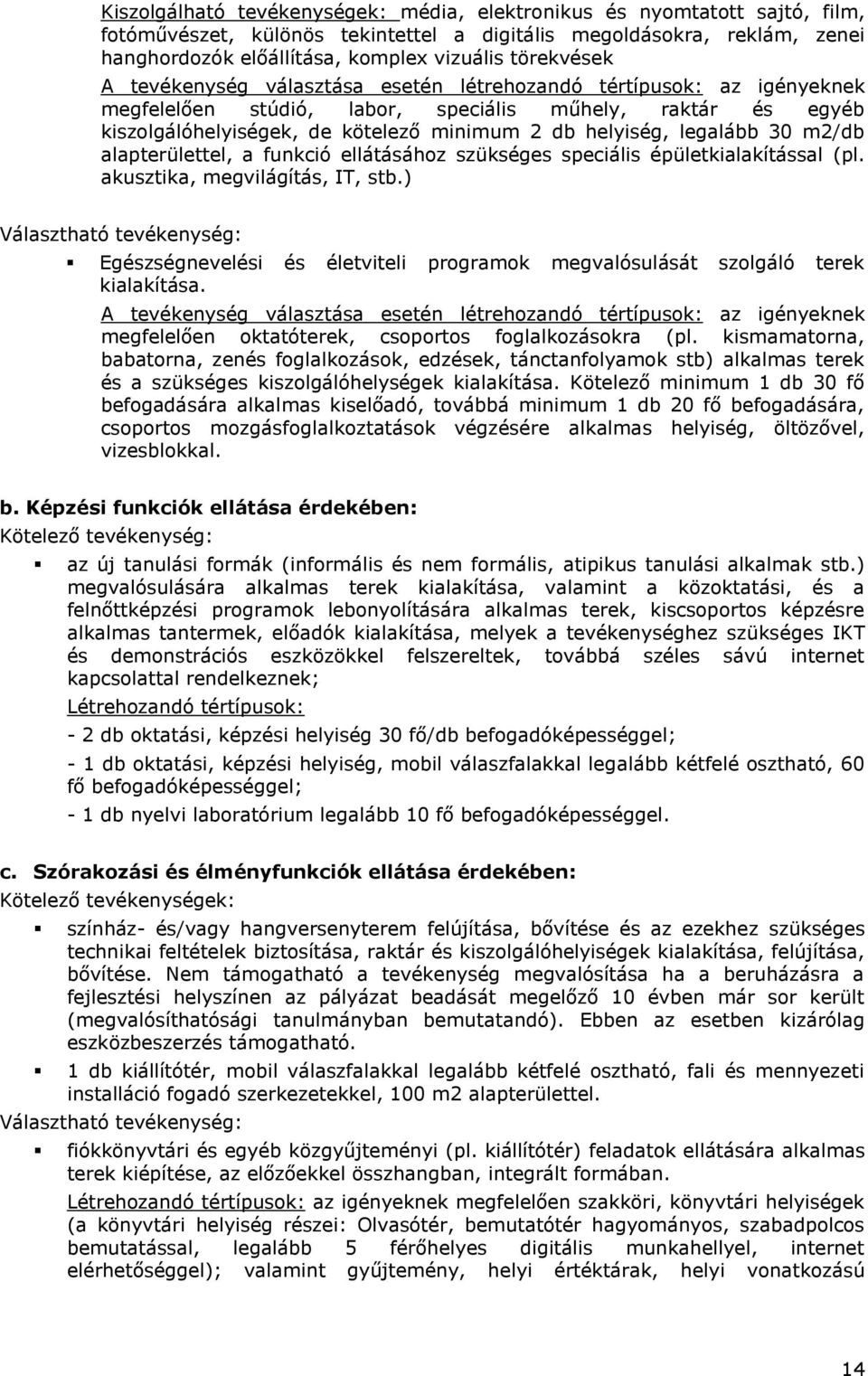 Kiszolgálható tevékenységek: média, elektronikus és nyomtatott sajtó, film, fotóművészet, különös tekintettel a digitális megoldásokra, reklám, zenei hanghordozók előállítása, komplex vizuális törekvések

A tevékenység választása esetén létrehozandó tértípusok: az igényeknek megfelelően stúdió, labor, speciális műhely, raktár és egyéb kiszolgálóhelyiségek, de kötelező minimum 2 db helyiség, legalább 30 m2/db alapterülettel, a funkció ellátásához szükséges speciális épületkialakítással (pl. akusztika, megvilágítás, IT, stb.)

Választható tevékenység:

▪ Egészségnevelési és életviteli programok megvalósulását szolgáló terek kialakítása.

A tevékenység választása esetén létrehozandó tértípusok: az igényeknek megfelelően oktatóterek, csoportos foglalkozásokra (pl. kismamatorna, babatorna, zenés foglalkozások, edzések, tánctanfolyamok stb) alkalmas terek és a szükséges kiszolgálóhelységek kialakítása. Kötelező minimum 1 db 30 fő befogadására alkalmas kiselőadó, továbbá minimum 1 db 20 fő befogadására, csoportos mozgásfoglalkoztatások végzésére alkalmas helyiség, öltözővel, vizesblokkal.

b. Képzési funkciók ellátása érdekében:

Kötelező tevékenység:

▪ az új tanulási formák (informális és nem formális, atipikus tanulási alkalmak stb.) megvalósulására alkalmas terek kialakítása, valamint a közoktatási, és a felnőttképzési programok lebonyolítására alkalmas terek, kiscsoportos képzésre alkalmas tantermek, előadók kialakítása, melyek a tevékenységhez szükséges IKT és demonstrációs eszközökkel felszereltek, továbbá széles sávú internet kapcsolattal rendelkeznek;

Létrehozandó tértípusok:

- 2 db oktatási, képzési helyiség 30 fő/db befogadóképességgel;

- 1 db oktatási, képzési helyiség, mobil válaszfalakkal legalább kétfelé osztható, 60 fő befogadóképességgel;

- 1 db nyelvi laboratórium legalább 10 fő befogadóképességgel.

c. Szórakozási és élményfunkciók ellátása érdekében:

Kötelező tevékenységek:

▪ színház- és/vagy hangversenyterem felújítása, bővítése és az ezekhez szükséges technikai feltételek biztosítása, raktár és kiszolgálóhelyiségek kialakítása, felújítása, bővítése. Nem támogatható a tevékenység megvalósítása ha a beruházásra a fejlesztési helyszínen az pályázat beadását megelőző 10 évben már sor került (megvalósíthatósági tanulmányban bemutatandó). Ebben az esetben kizárólag eszközbeszerzés támogatható.

▪ 1 db kiállítótér, mobil válaszfalakkal legalább kétfelé osztható, fali és mennyezeti installáció fogadó szerkezetekkel, 100 m2 alapterülettel.

Választható tevékenység:

▪ fiókkönyvtári és egyéb közgyűjteményi (pl. kiállítótér) feladatok ellátására alkalmas terek kiépítése, az előzőekkel összhangban, integrált formában.

Létrehozandó tértípusok: az igényeknek megfelelően szakköri, könyvtári helyiségek (a könyvtári helyiség részei: Olvasótér, bemutatótér hagyományos, szabadpolcos bemutatással, legalább 5 férőhelyes digitális munkahellyel, internet elérhetőséggel); valamint gyűjtemény, helyi értéktárak, helyi vonatkozású

14